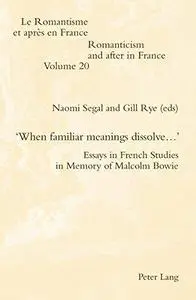 Le Romantisme
et après en France

Romanticism
and after in France
Volume 20

Naomi Segal and Gill Rye (eds)

'When familiar meanings dissolve…'

Essays in French Studies
in Memory of Malcolm Bowie

Peter Lang